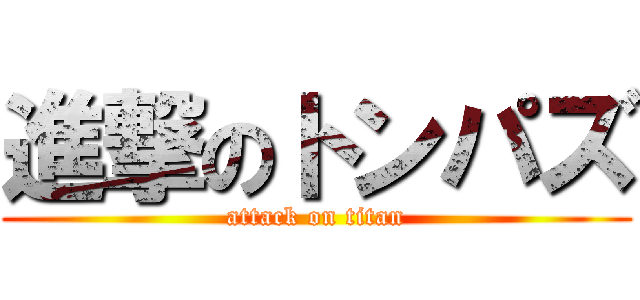 進撃のトンパズ
attack on titan